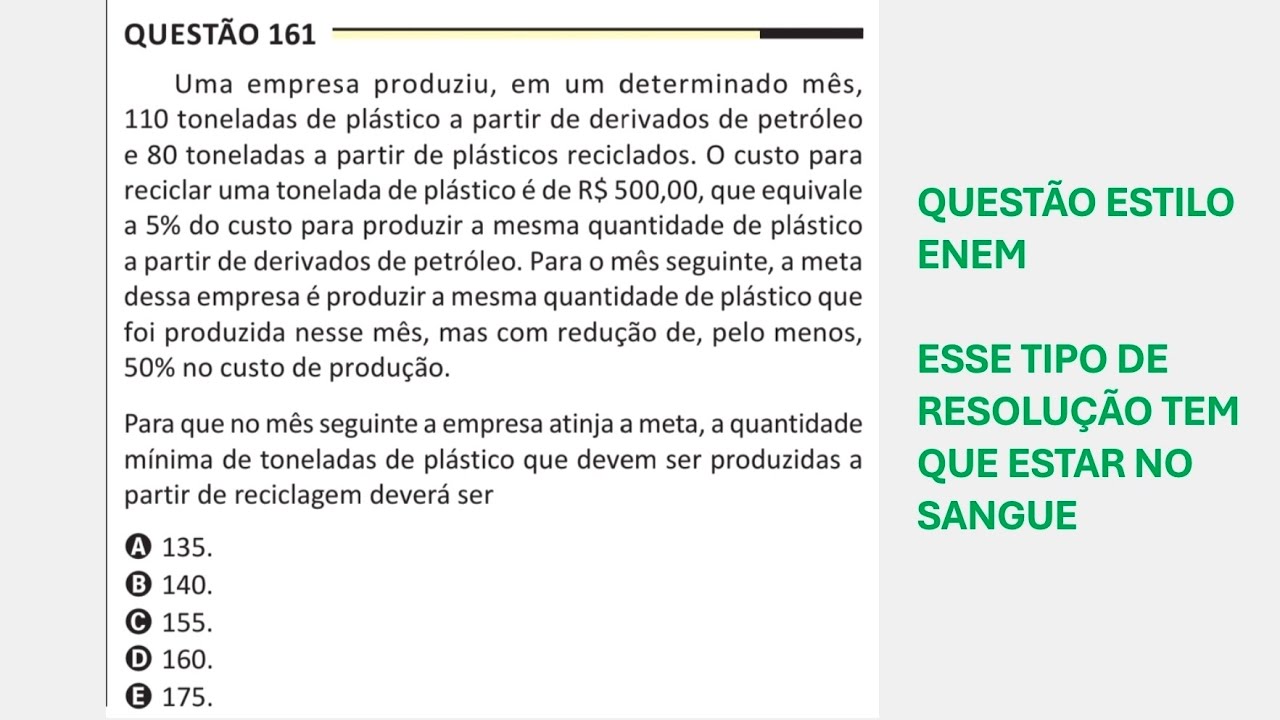 QUESTÃO 161

Uma empresa produziu, em um determinado mês, 110 toneladas de plástico a partir de derivados de petróleo e 80 toneladas a partir de plásticos reciclados. O custo para reciclar uma tonelada de plástico é de R$ 500,00, que equivale a 5% do custo para produzir a mesma quantidade de plástico a partir de derivados de petróleo. Para o mês seguinte, a meta dessa empresa é produzir a mesma quantidade de plástico que foi produzida nesse mês, mas com redução de, pelo menos, 50% no custo de produção.

Para que no mês seguinte a empresa atinja a meta, a quantidade mínima de toneladas de plástico que devem ser produzidas a partir de reciclagem deverá ser

A 135.
B 140.
C 155.
D 160.
E 175.

QUESTÃO ESTILO ENEM

ESSE TIPO DE RESOLUÇÃO TEM QUE ESTAR NO SANGUE